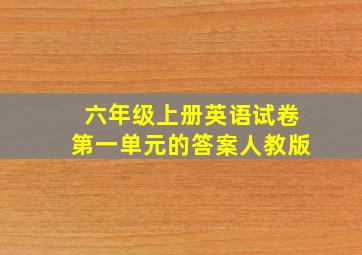 六年级上册英语试卷
第一单元的答案人教版